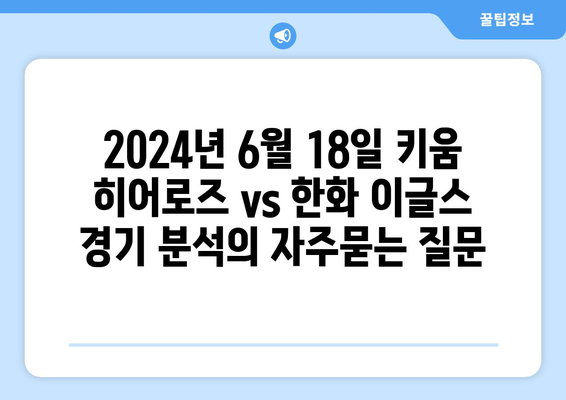 꿀팁정보

2024년 6월 18일 키움 히어로즈 vs 한화 이글스 경기 분석의 자주묻는 질문